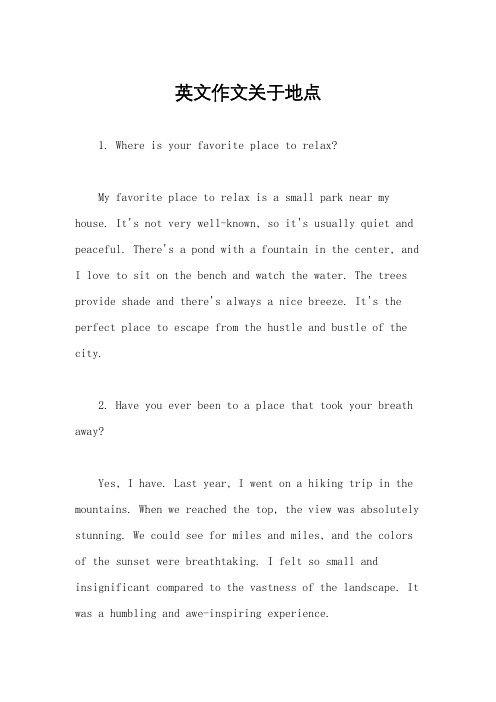 英文作文关于地点

1. Where is your favorite place to relax?

My favorite place to relax is a small park near my house. It's not very well-known, so it's usually quiet and peaceful. There's a pond with a fountain in the center, and I love to sit on the bench and watch the water. The trees provide shade and there's always a nice breeze. It's the perfect place to escape from the hustle and bustle of the city.

2. Have you ever been to a place that took your breath away?

Yes, I have. Last year, I went on a hiking trip in the mountains. When we reached the top, the view was absolutely stunning. We could see for miles and miles, and the colors of the sunset were breathtaking. I felt so small and insignificant compared to the vastness of the landscape. It was a humbling and awe-inspiring experience.